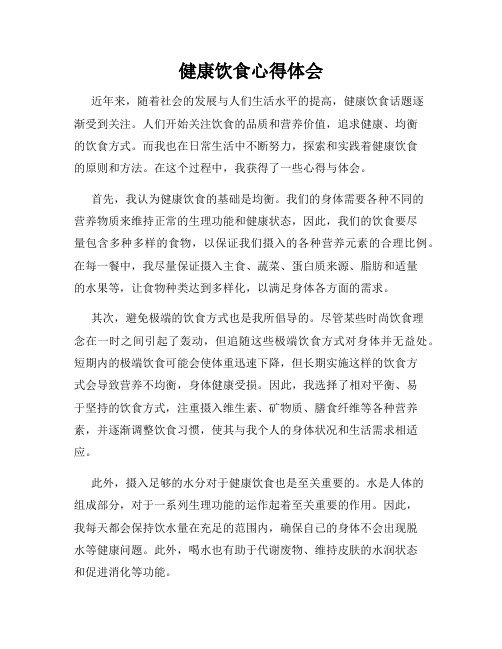 健康饮食心得体会

近年来，随着社会的发展与人们生活水平的提高，健康饮食话题逐渐受到关注。人们开始关注饮食的品质和营养价值，追求健康、均衡的饮食方式。而我也在日常生活中不断努力，探索和实践着健康饮食的原则和方法。在这个过程中，我获得了一些心得与体会。

首先，我认为健康饮食的基础是均衡。我们的身体需要各种不同的营养物质来维持正常的生理功能和健康状态，因此，我们的饮食要尽量包含多种多样的食物，以保证我们摄入的各种营养元素的合理比例。在每一餐中，我尽量保证摄入主食、蔬菜、蛋白质来源、脂肪和适量的水果等，让食物种类达到多样化，以满足身体各方面的需求。

其次，避免极端的饮食方式也是我所倡导的。尽管某些时尚饮食理念在一时之间引起了轰动，但追随这些极端饮食方式对身体并无益处。短期内的极端饮食可能会使体重迅速下降，但长期实施这样的饮食方式会导致营养不均衡，身体健康受损。因此，我选择了相对平衡、易于坚持的饮食方式，注重摄入维生素、矿物质、膳食纤维等各种营养素，并逐渐调整饮食习惯，使其与我个人的身体状况和生活需求相适应。

此外，摄入足够的水分对于健康饮食也是至关重要的。水是人体的组成部分，对于一系列生理功能的运作起着至关重要的作用。因此，我每天都会保持饮水量在充足的范围内，确保自己的身体不会出现脱水等健康问题。此外，喝水也有助于代谢废物、维持皮肤的水润状态和促进消化等功能。